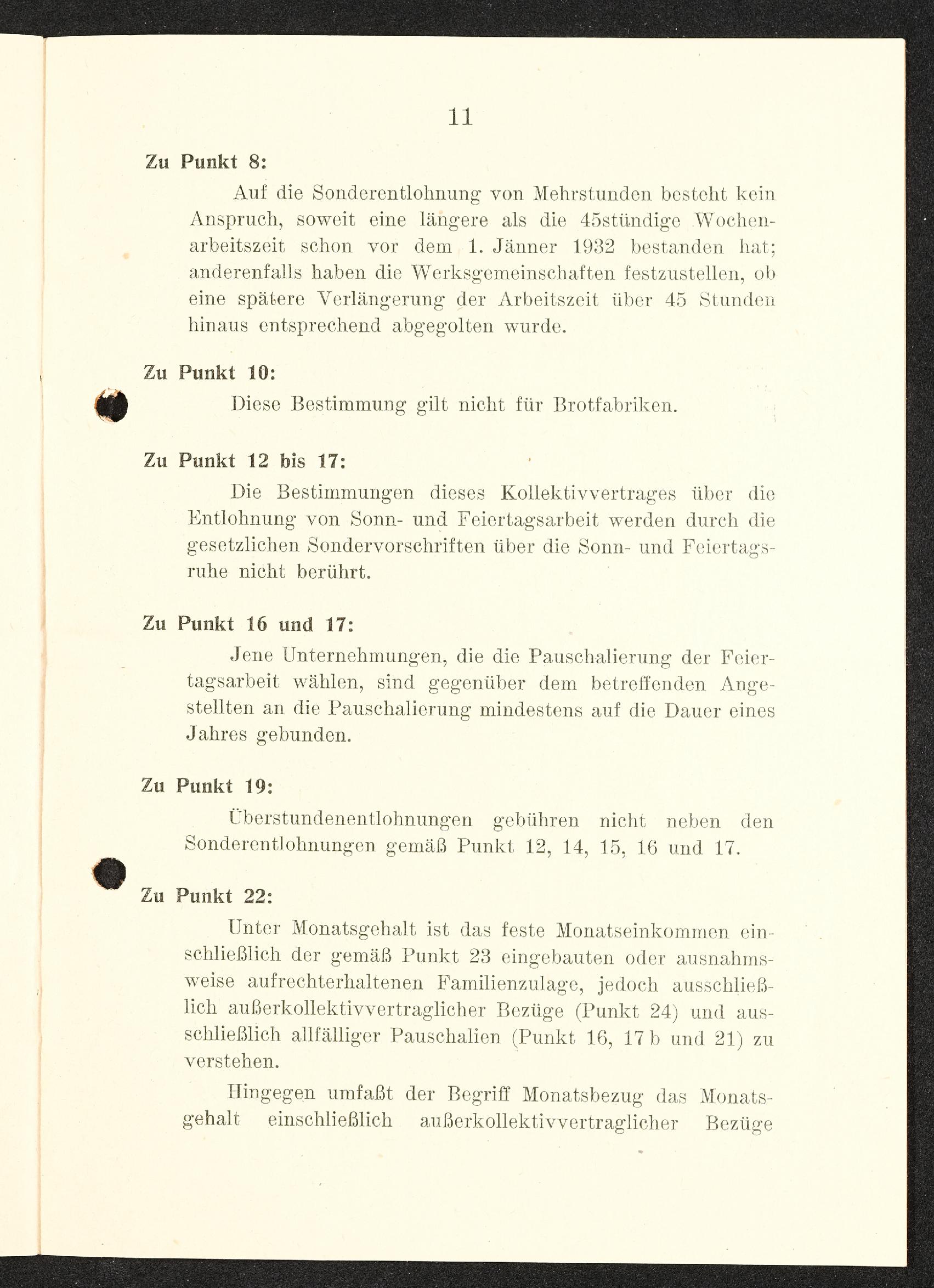 11

Zu Punkt 8:

Auf die Sonderentlohnung von Mehrstunden besteht kein Anspruch, soweit eine längere als die 45stündige Wochenarbeitszeit schon vor dem 1. Jänner 1932 bestanden hat; anderenfalls haben die Werksgemeinschaften festzustellen, ob eine spätere Verlängerung der Arbeitszeit über 45 Stunden hinaus entsprechend abgegolten wurde.

Zu Punkt 10:

Diese Bestimmung gilt nicht für Brotfabriken.

Zu Punkt 12 bis 17:

Die Bestimmungen dieses Kollektivvertrages über die Entlohnung von Sonn- und Feiertagsarbeit werden durch die gesetzlichen Sondervorschriften über die Sonn- und Feiertagsruhe nicht berührt.

Zu Punkt 16 und 17:

Jene Unternehmungen, die die Pauschalierung der Feiertagsarbeit wählen, sind gegenüber dem betreffenden Angestellten an die Pauschalierung mindestens auf die Dauer eines Jahres gebunden.

Zu Punkt 19:

Überstundenentlohnungen gebühren nicht neben den Sonderentlohnungen gemäß Punkt 12, 14, 15, 16 und 17.

Zu Punkt 22:

Unter Monatsgehalt ist das feste Monatseinkommen einschließlich der gemäß Punkt 23 eingebauten oder ausnahmsweise aufrechterhaltenen Familienzulage, jedoch ausschließlich außerkollektivvertraglicher Bezüge (Punkt 24) und ausschließlich allfälliger Pauschalien (Punkt 16, 17 b und 21) zu verstehen.

Hingegen umfaßt der Begriff Monatsbezug das Monatsgehalt einschließlich außerkollektivvertraglicher Bezüge